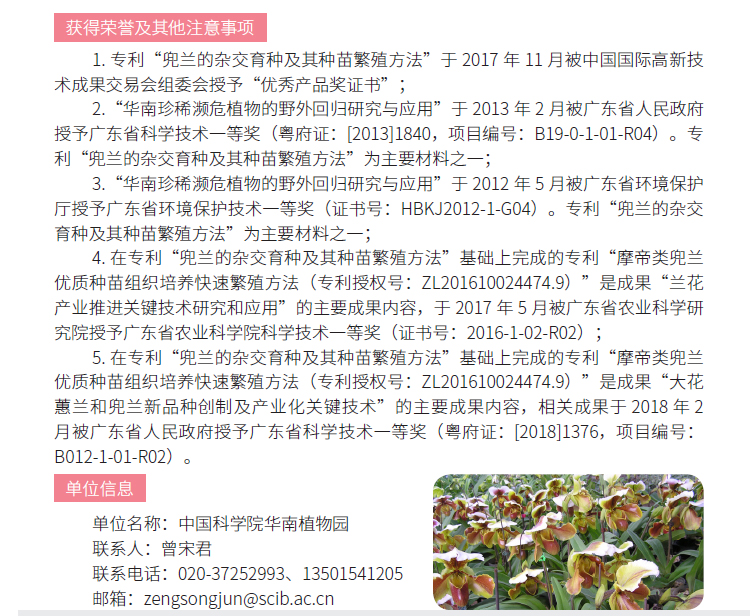 获得荣誉及其他注意事项

1.专利“兜兰的杂交育种及其种苗繁殖方法”于2017年11月被中国国际高新技术成果交易会组委会授予“优秀产品奖证书”；

2.“华南珍稀濒危植物的野外回归研究与应用”于2013年2月被广东省人民政府授予广东省科学技术一等奖（粤府证：[2013]1840，项目编号：B19-0-1-01-R04）。专利“兜兰的杂交育种及其种苗繁殖方法”为主要材料之一；

3.“华南珍稀濒危植物的野外回归研究与应用”于2012年5月被广东省环境保护厅授予广东省环境保护技术一等奖（证书号：HBKJ2012-1-G04）。专利“兜兰的杂交育种及其种苗繁殖方法”为主要材料之一；

4.在专利“兜兰的杂交育种及其种苗繁殖方法”基础上完成的专利“摩帝类兜兰优质种苗组织培养快速繁殖方法（专利授权号：ZL201610024474.9）”是成果“兰花产业推进关键技术研究和应用”的主要成果内容，于2017年5月被广东省农业科学研究院授予广东省农业科学院科学技术一等奖（证书号：2016-1-02-R02）；

5.在专利“兜兰的杂交育种及其种苗繁殖方法”基础上完成的专利“摩帝类兜兰优质种苗组织培养快速繁殖方法（专利授权号：ZL201610024474.9）”是成果“大花蕙兰和兜兰新品种创制及产业化关键技术”的主要成果内容，相关成果于2018年2月被广东省人民政府授予广东省科学技术一等奖（粤府证：[2018]1376，项目编号：B012-1-01-R02）。

单位信息

单位名称：中国科学院华南植物园
联系人：曾宋君
联系电话：020-37252993、13501541205
邮箱：zengsongjun@scib.ac.cn